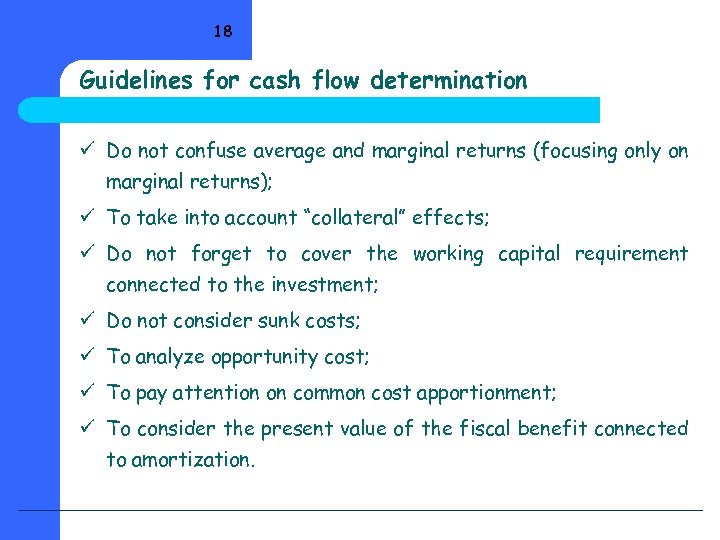 18

Guidelines for cash flow determination

✓ Do not confuse average and marginal returns (focusing only on marginal returns);

✓ To take into account “collateral” effects;

✓ Do not forget to cover the working capital requirement connected to the investment;

✓ Do not consider sunk costs;

✓ To analyze opportunity cost;

✓ To pay attention on common cost apportionment;

✓ To consider the present value of the fiscal benefit connected to amortization.